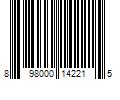 8 98000 14221 5